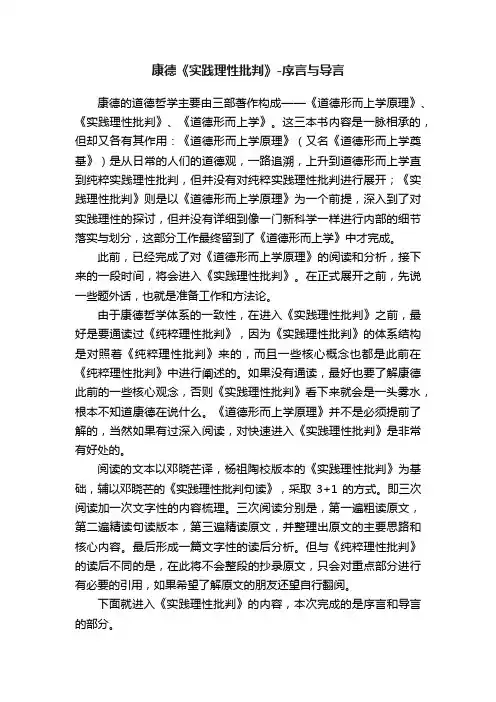 康德《实践理性批判》-序言与导言

康德的道德哲学主要由三部著作构成——《道德形而上学原理》、《实践理性批判》、《道德形而上学》。这三本书内容是一脉相承的，但却又各有其作用：《道德形而上学原理》（又名《道德形而上学奠基》）是从日常的人们的道德观，一路追溯，上升到道德形而上学直到纯粹实践理性批判，但并没有对纯粹实践理性批判进行展开；《实践理性批判》则是以《道德形而上学原理》为一个前提，深入到了对实践理性的探讨，但并没有详细到像一门新科学一样进行内部的细节落实与划分，这部分工作最终留到了《道德形而上学》中才完成。

此前，已经完成了对《道德形而上学原理》的阅读和分析，接下来的一段时间，将会进入《实践理性批判》。在正式展开之前，先说一些题外话，也就是准备工作和方法论。

由于康德哲学体系的一致性，在进入《实践理性批判》之前，最好是要通读过《纯粹理性批判》，因为《实践理性批判》的体系结构是对照着《纯粹理性批判》来的，而且一些核心概念也都是此前在《纯粹理性批判》中进行阐述的。如果没有通读，最好也要了解康德此前的一些核心观念，否则《实践理性批判》看下来就会是一头雾水，根本不知道康德在说什么。《道德形而上学原理》并不是必须提前了解的，当然如果有过深入阅读，对快速进入《实践理性批判》是非常有好处的。

阅读的文本以邓晓芒译，杨祖陶校版本的《实践理性批判》为基础，辅以邓晓芒的《实践理性批判句读》，采取 3+1 的方式。即三次阅读加一次文字性的内容梳理。三次阅读分别是，第一遍粗读原文，第二遍精读句读版本，第三遍精读原文，并整理出原文的主要思路和核心内容。最后形成一篇文字性的读后分析。但与《纯粹理性批判》的读后不同的是，在此将不会整段的抄录原文，只会对重点部分进行有必要的引用，如果希望了解原文的朋友还望自行翻阅。

下面就进入《实践理性批判》的内容，本次完成的是序言和导言的部分。